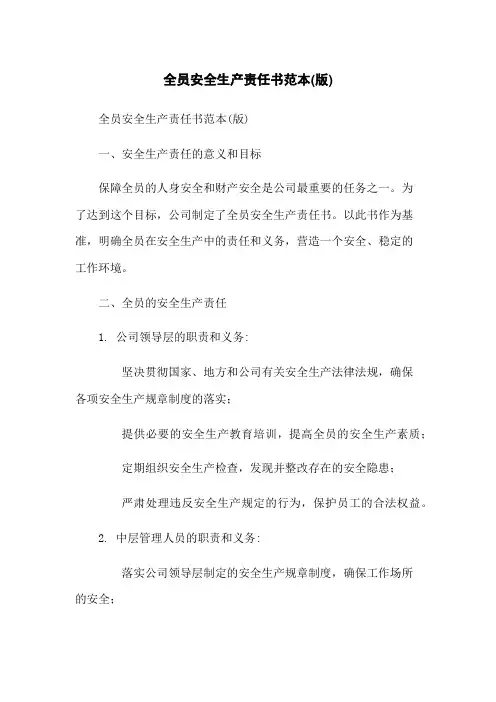 全员安全生产责任书范本(版)

全员安全生产责任书范本(版)

一、安全生产责任的意义和目标

保障全员的人身安全和财产安全是公司最重要的任务之一。为了达到这个目标，公司制定了全员安全生产责任书。以此书作为基准，明确全员在安全生产中的责任和义务，营造一个安全、稳定的工作环境。

二、全员的安全生产责任

1. 公司领导层的职责和义务:

坚决贯彻国家、地方和公司有关安全生产法律法规，确保各项安全生产规章制度的落实;

提供必要的安全生产教育培训，提高全员的安全生产素质;

定期组织安全生产检查，发现并整改存在的安全隐患;

严肃处理违反安全生产规定的行为，保护员工的合法权益。

2. 中层管理人员的职责和义务:

落实公司领导层制定的安全生产规章制度，确保工作场所的安全;